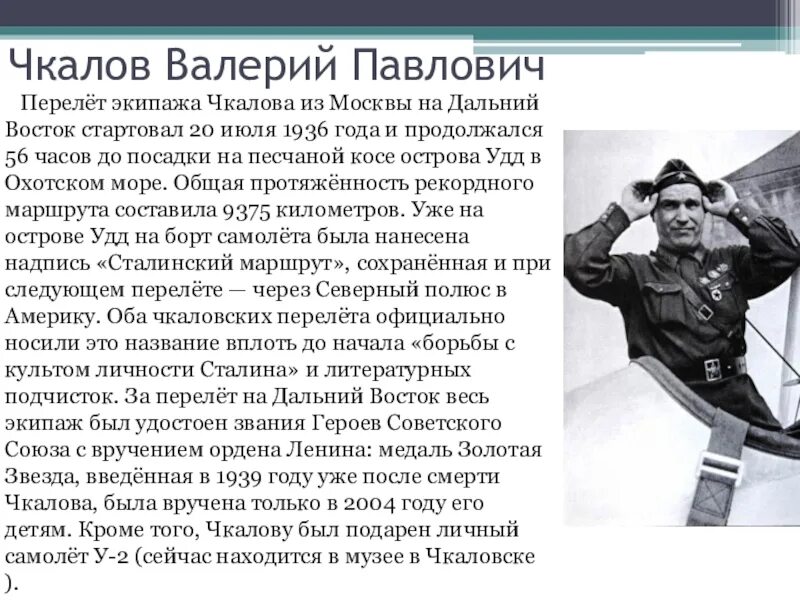 Чкалов Валерий Павлович

Перелёт экипажа Чкалова из Москвы на Дальний Восток стартовал 20 июля 1936 года и продолжался 56 часов до посадки на песчаной косе острова Удд в Охотском море. Общая протяжённость рекордного маршрута составила 9375 километров. Уже на острове Удд на борт самолёта была нанесена надпись «Сталинский маршрут», сохранённая и при следующем перелёте — через Северный полюс в Америку. Оба чкаловских перелёта официально носили это название вплоть до начала «борьбы с культом личности Сталина» и литературных подчисток. За перелёт на Дальний Восток весь экипаж был удостоен звания Героев Советского Союза с вручением ордена Ленина: медаль Золотая Звезда, введённая в 1939 году уже после смерти Чкалова, была вручена только в 2004 году его детям. Кроме того, Чкалову был подарен личный самолёт У-2 (сейчас находится в музее в Чкаловске ).